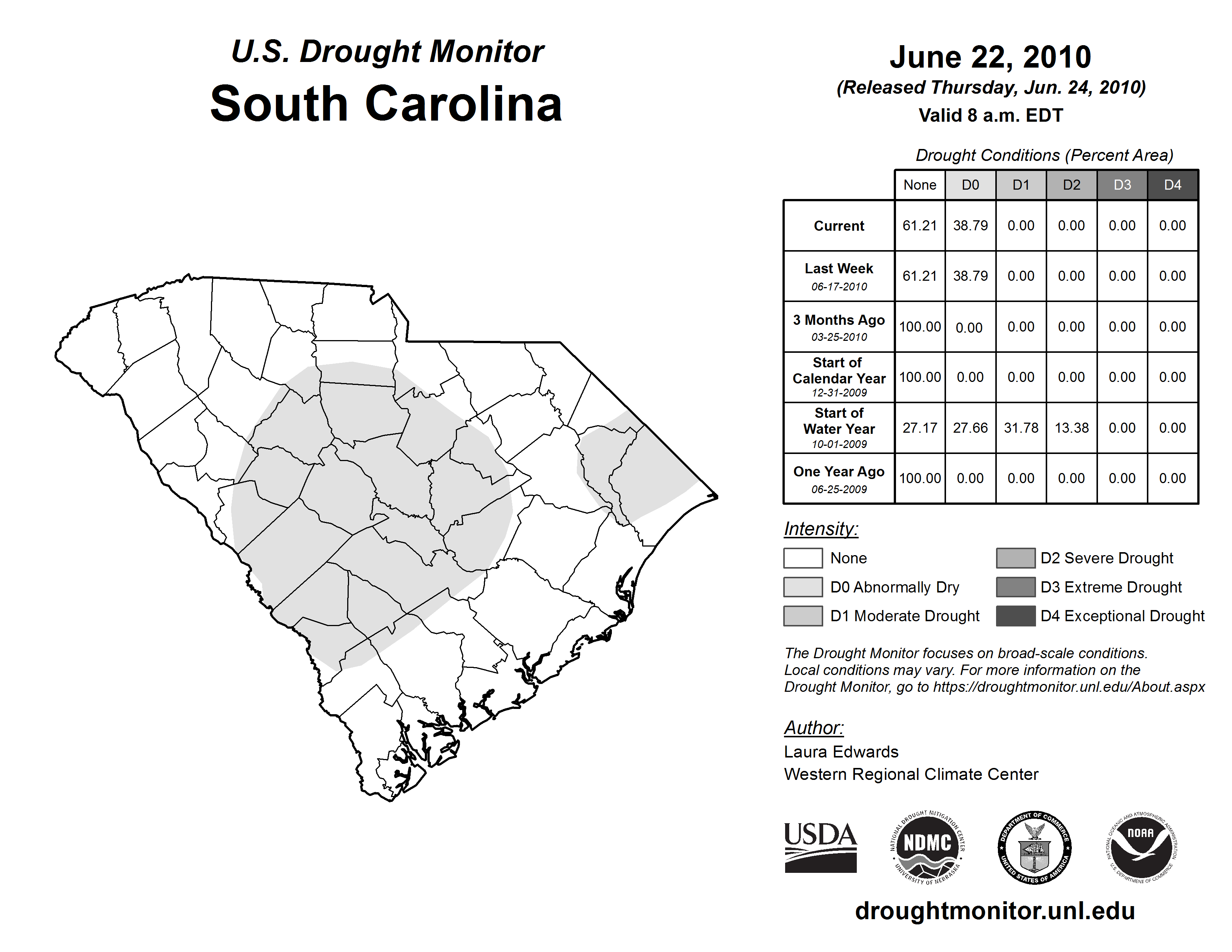 U.S. Drought Monitor
South Carolina

June 22, 2010
(Released Thursday, Jun. 24, 2010)
Valid 8 a.m. EDT

Drought Conditions (Percent Area)

| | None | D0 | D1 | D2 | D3 | D4 |
|---|---|---|---|---|---|---|
| Current | 61.21 | 38.79 | 0.00 | 0.00 | 0.00 | 0.00 |
| Last Week 06-17-2010 | 61.21 | 38.79 | 0.00 | 0.00 | 0.00 | 0.00 |
| 3 Months Ago 03-25-2010 | 100.00 | 0.00 | 0.00 | 0.00 | 0.00 | 0.00 |
| Start of Calendar Year 12-31-2009 | 100.00 | 0.00 | 0.00 | 0.00 | 0.00 | 0.00 |
| Start of Water Year 10-01-2009 | 27.17 | 27.66 | 31.78 | 13.38 | 0.00 | 0.00 |
| One Year Ago 06-25-2009 | 100.00 | 0.00 | 0.00 | 0.00 | 0.00 | 0.00 |

Intensity:
None
D0 Abnormally Dry
D1 Moderate Drought
D2 Severe Drought
D3 Extreme Drought
D4 Exceptional Drought

The Drought Monitor focuses on broad-scale conditions. Local conditions may vary. For more information on the Drought Monitor, go to https://droughtmonitor.unl.edu/About.aspx

Author:
Laura Edwards
Western Regional Climate Center

USDA
NATIONAL DROUGHT MITIGATION CENTER NDMC UNIVERSITY OF NEBRASKA
DEPARTMENT OF COMMERCE UNITED STATES OF AMERICA
NATIONAL OCEANIC AND ATMOSPHERIC ADMINISTRATION NOAA U.S. DEPARTMENT OF COMMERCE

droughtmonitor.unl.edu